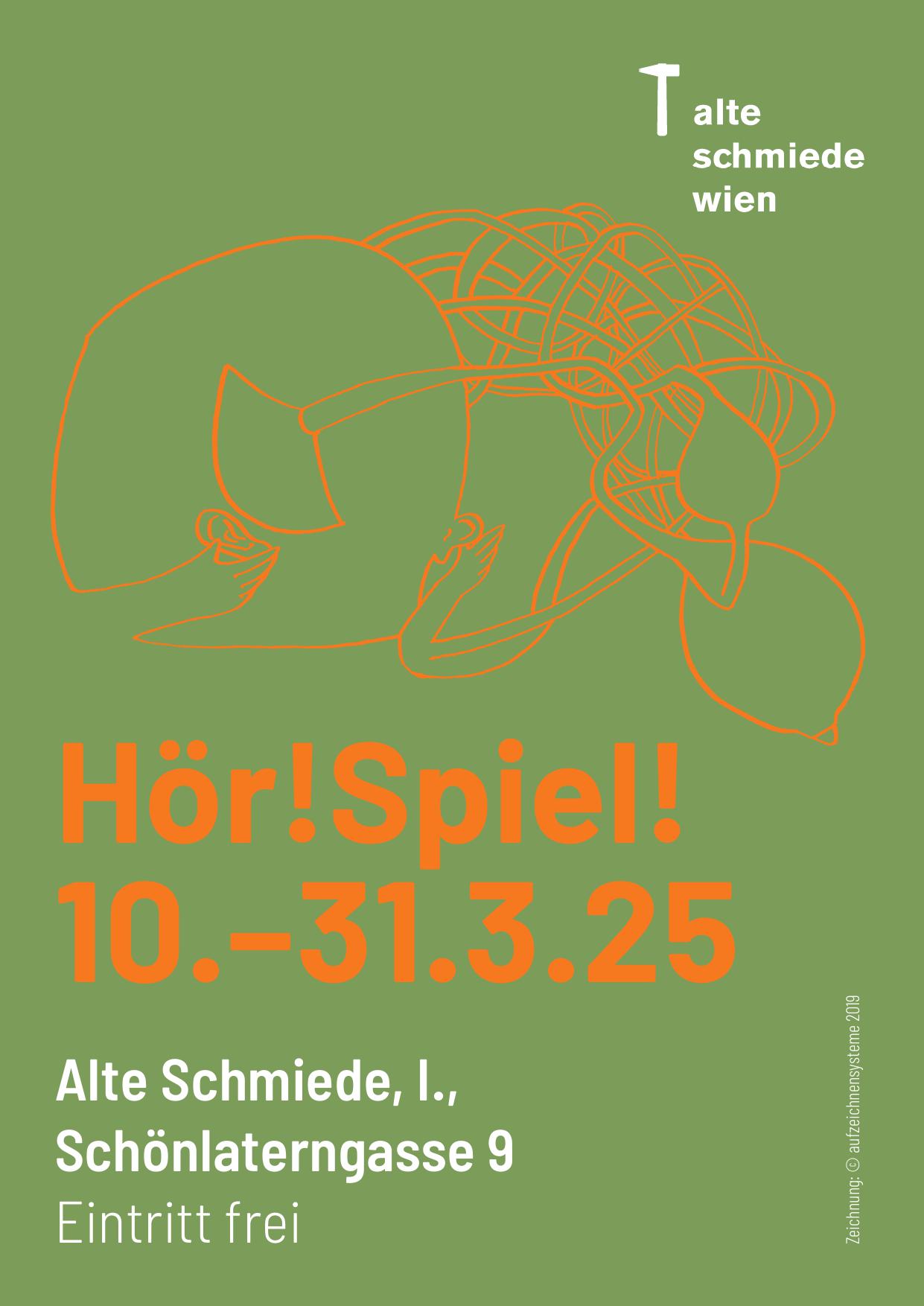 alte
schmiede
wien

Hör!Spiel!
10.–31.3.25

Alte Schmiede, I.,
Schönlaterngasse 9
Eintritt frei

Zeichnung: © aufzeichnensysteme 2019